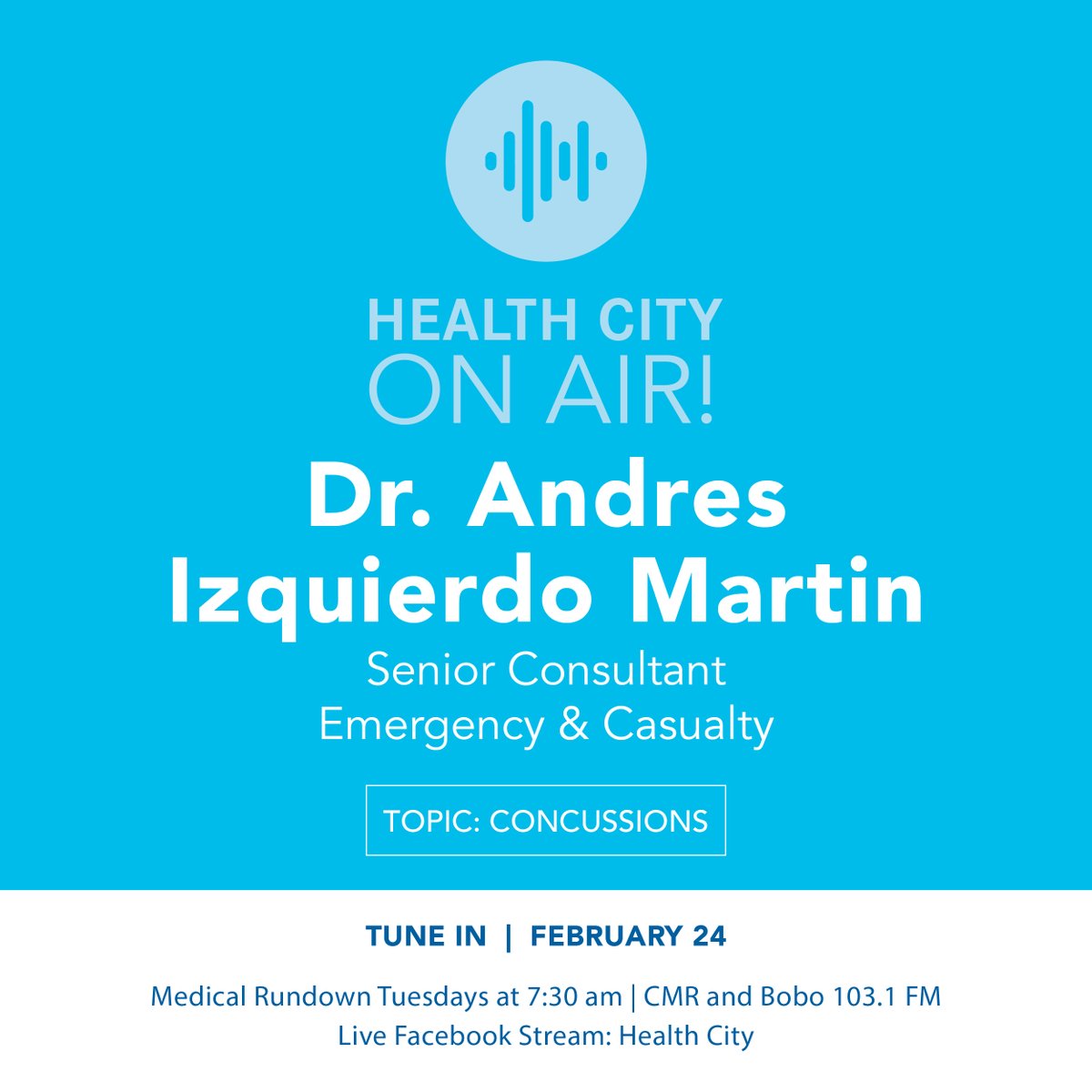 HEALTH CITY
ON AIR!
Dr. Andres Izquierdo Martin
Senior Consultant
Emergency & Casualty

TOPIC: CONCUSSIONS

TUNE IN | FEBRUARY 24

Medical Rundown Tuesdays at 7:30 am | CMR and Bobo 103.1 FM
Live Facebook Stream: Health City